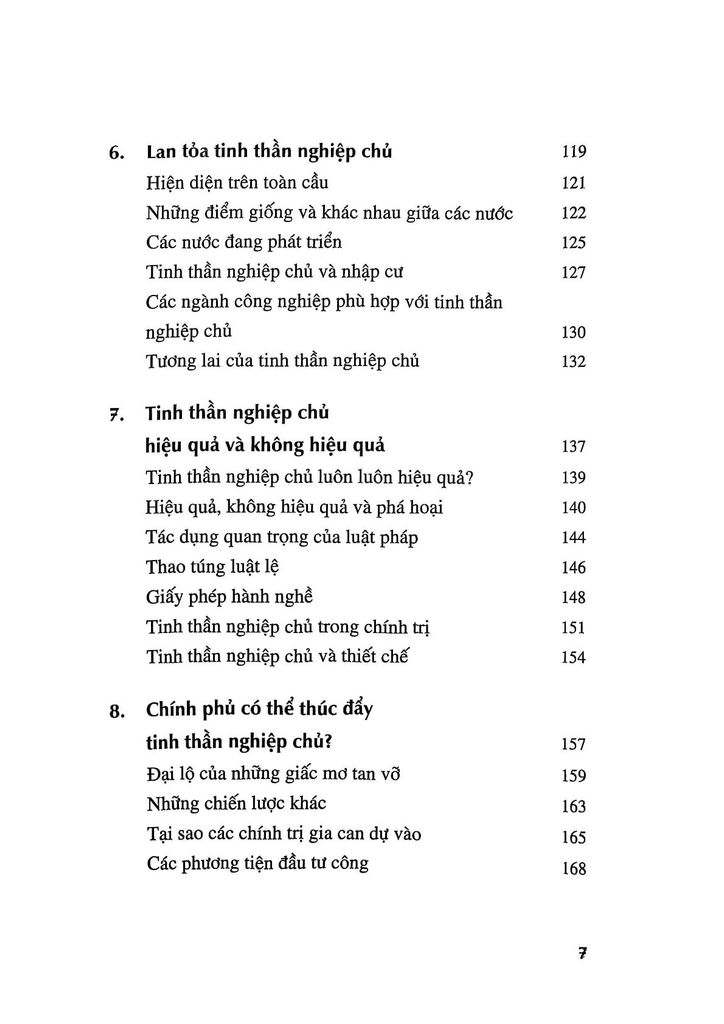 6. Lan tỏa tinh thần nghiệp chủ 119
Hiện diện trên toàn cầu 121
Những điểm giống và khác nhau giữa các nước 122
Các nước đang phát triển 125
Tinh thần nghiệp chủ và nhập cư 127
Các ngành công nghiệp phù hợp với tinh thần nghiệp chủ 130
Tương lai của tinh thần nghiệp chủ 132

7. Tinh thần nghiệp chủ hiệu quả và không hiệu quả 137
Tinh thần nghiệp chủ luôn luôn hiệu quả? 139
Hiệu quả, không hiệu quả và phá hoại 140
Tác dụng quan trọng của luật pháp 144
Thao túng luật lệ 146
Giấy phép hành nghề 148
Tinh thần nghiệp chủ trong chính trị 151
Tinh thần nghiệp chủ và thiết chế 154

8. Chính phủ có thể thúc đẩy tinh thần nghiệp chủ? 157
Đại lộ của những giấc mơ tan vỡ 159
Những chiến lược khác 163
Tại sao các chính trị gia can dự vào 165
Các phương tiện đầu tư công 168

7